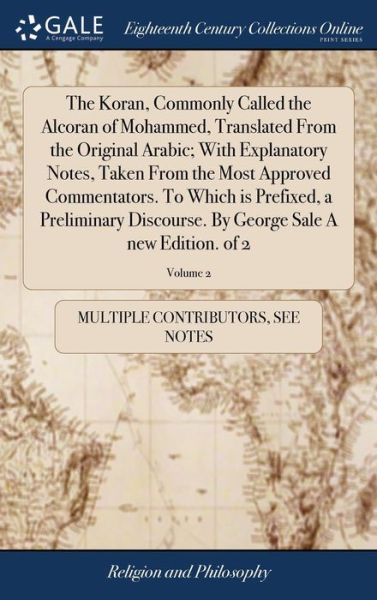 GALE
A Cengage Company

Eighteenth Century Collections Online
PRINT SERIES

The Koran, Commonly Called the Alcoran of Mohammed, Translated From the Original Arabic; With Explanatory Notes, Taken From the Most Approved Commentators. To Which is Prefixed, a Preliminary Discourse. By George Sale A new Edition. of 2

Volume 2

MULTIPLE CONTRIBUTORS, SEE NOTES

Religion and Philosophy